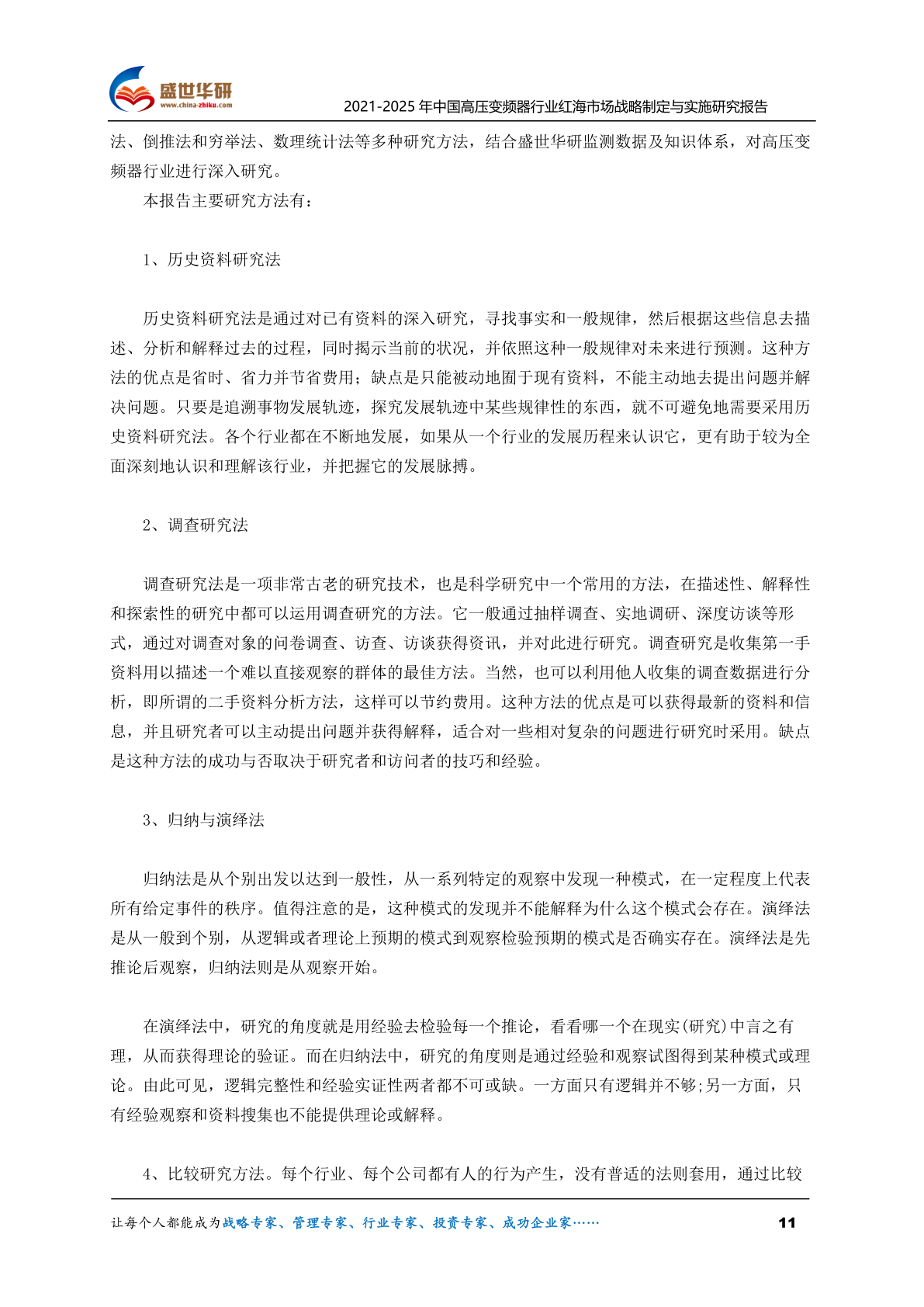 盛世华研
www.china-zhiku.com

2021-2025 年中国高压变频器行业红海市场战略制定与实施研究报告

法、倒推法和穷举法、数理统计法等多种研究方法，结合盛世华研监测数据及知识体系，对高压变频器行业进行深入研究。

本报告主要研究方法有：

1、历史资料研究法

历史资料研究法是通过对已有资料的深入研究，寻找事实和一般规律，然后根据这些信息去描述、分析和解释过去的过程，同时揭示当前的状况，并依照这种一般规律对未来进行预测。这种方法的优点是省时、省力并节省费用；缺点是只能被动地囿于现有资料，不能主动地去提出问题并解决问题。只要是追溯事物发展轨迹，探究发展轨迹中某些规律性的东西，就不可避免地需要采用历史资料研究法。各个行业都在不断地发展，如果从一个行业的发展历程来认识它，更有助于较为全面深刻地认识和理解该行业，并把握它的发展脉搏。

2、调查研究法

调查研究法是一项非常古老的研究技术，也是科学研究中一个常用的方法，在描述性、解释性和探索性的研究中都可以运用调查研究的方法。它一般通过抽样调查、实地调研、深度访谈等形式，通过对调查对象的问卷调查、访查、访谈获得资讯，并对此进行研究。调查研究是收集第一手资料用以描述一个难以直接观察的群体的最佳方法。当然，也可以利用他人收集的调查数据进行分析，即所谓的二手资料分析方法，这样可以节约费用。这种方法的优点是可以获得最新的资料和信息，并且研究者可以主动提出问题并获得解释，适合对一些相对复杂的问题进行研究时采用。缺点是这种方法的成功与否取决于研究者和访问者的技巧和经验。

3、归纳与演绎法

归纳法是从个别出发以达到一般性，从一系列特定的观察中发现一种模式，在一定程度上代表所有给定事件的秩序。值得注意的是，这种模式的发现并不能解释为什么这个模式会存在。演绎法是从一般到个别，从逻辑或者理论上预期的模式到观察检验预期的模式是否确实存在。演绎法是先推论后观察，归纳法则是从观察开始。

在演绎法中，研究的角度就是用经验去检验每一个推论，看看哪一个在现实(研究)中言之有理，从而获得理论的验证。而在归纳法中，研究的角度则是通过经验和观察试图得到某种模式或理论。由此可见，逻辑完整性和经验实证性两者都不可或缺。一方面只有逻辑并不够;另一方面，只有经验观察和资料搜集也不能提供理论或解释。

4、比较研究方法。每个行业、每个公司都有人的行为产生，没有普适的法则套用，通过比较

让每个人都能成为战略专家、管理专家、行业专家、投资专家、成功企业家……

11